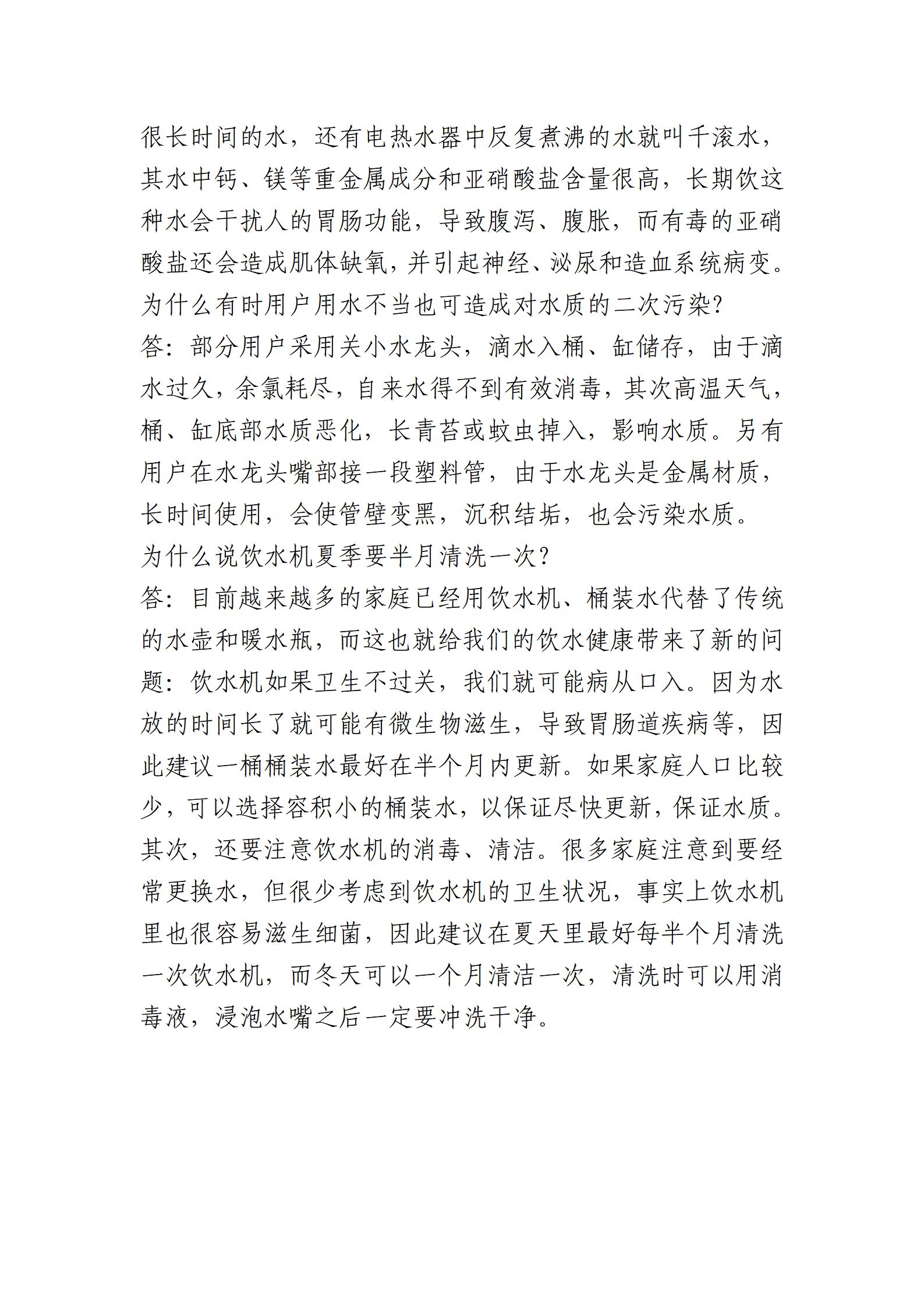 很长时间的水，还有电热水器中反复煮沸的水就叫千滚水，其水中钙、镁等重金属成分和亚硝酸盐含量很高，长期饮这种水会干扰人的胃肠功能，导致腹泻、腹胀，而有毒的亚硝酸盐还会造成肌体缺氧，并引起神经、泌尿和造血系统病变。
为什么有时用户用水不当也可造成对水质的二次污染?
答：部分用户采用关小水龙头，滴水入桶、缸储存，由于滴水过久，余氯耗尽，自来水得不到有效消毒，其次高温天气，桶、缸底部水质恶化，长青苔或蚊虫掉入，影响水质。另有用户在水龙头嘴部接一段塑料管，由于水龙头是金属材质，长时间使用，会使管壁变黑，沉积结垢，也会污染水质。
为什么说饮水机夏季要半月清洗一次?
答：目前越来越多的家庭已经用饮水机、桶装水代替了传统的水壶和暖水瓶，而这也就给我们的饮水健康带来了新的问题：饮水机如果卫生不过关，我们就可能病从口入。因为水放的时间长了就可能有微生物滋生，导致胃肠道疾病等，因此建议一桶桶装水最好在半个月内更新。如果家庭人口比较少，可以选择容积小的桶装水，以保证尽快更新，保证水质。其次，还要注意饮水机的消毒、清洁。很多家庭注意到要经常更换水，但很少考虑到饮水机的卫生状况，事实上饮水机里也很容易滋生细菌，因此建议在夏天里最好每半个月清洗一次饮水机，而冬天可以一个月清洁一次，清洗时可以用消毒液，浸泡水嘴之后一定要冲洗干净。